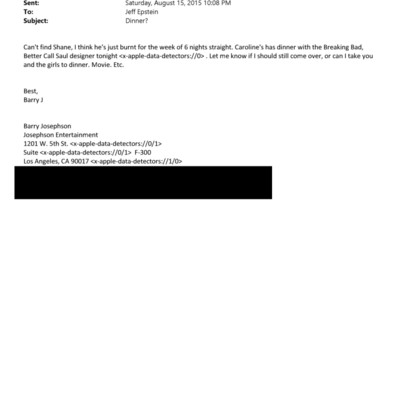 Sent: Saturday, August 15, 2015 10:08 PM
To: Jeff Epstein
Subject: Dinner?

Can't find Shane, I think he's just burnt for the week of 6 nights straight. Caroline's has dinner with the Breaking Bad, Better Call Saul designer tonight <x-apple-data-detectors://0> . Let me know if I should still come over, or can I take you and the girls to dinner. Movie. Etc.

Best,
Barry J

Barry Josephson
Josephson Entertainment
1201 W. 5th St. <x-apple-data-detectors://0/1>
Suite <x-apple-data-detectors://0/1> F-300
Los Angeles, CA 90017 <x-apple-data-detectors://1/0>